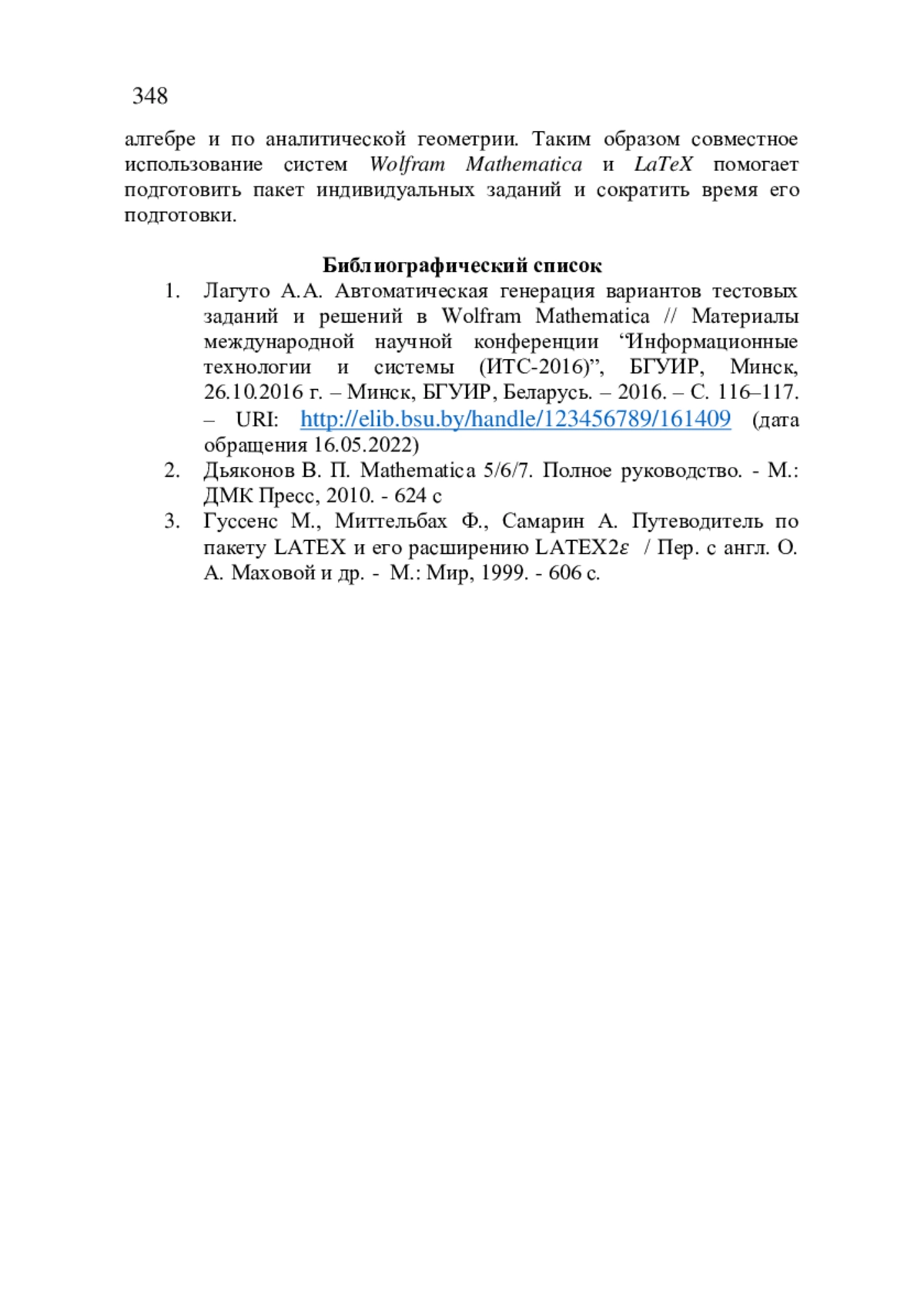 348

алгебре и по аналитической геометрии. Таким образом совместное использование систем Wolfram Mathematica и LaTeX помогает подготовить пакет индивидуальных заданий и сократить время его подготовки.

Библиографический список

1. Лагуто А.А. Автоматическая генерация вариантов тестовых заданий и решений в Wolfram Mathematica // Материалы международной научной конференции “Информационные технологии и системы (ИТС-2016)”, БГУИР, Минск, 26.10.2016 г. – Минск, БГУИР, Беларусь. – 2016. – С. 116–117. – URI: http://elib.bsu.by/handle/123456789/161409 (дата обращения 16.05.2022)
2. Дьяконов В. П. Mathematica 5/6/7. Полное руководство. - М.: ДМК Пресс, 2010. - 624 с
3. Гуссенс М., Миттельбах Ф., Самарин А. Путеводитель по пакету LATEX и его расширению LATEX2$\varepsilon$ / Пер. с англ. О. А. Маховой и др. - М.: Мир, 1999. - 606 с.